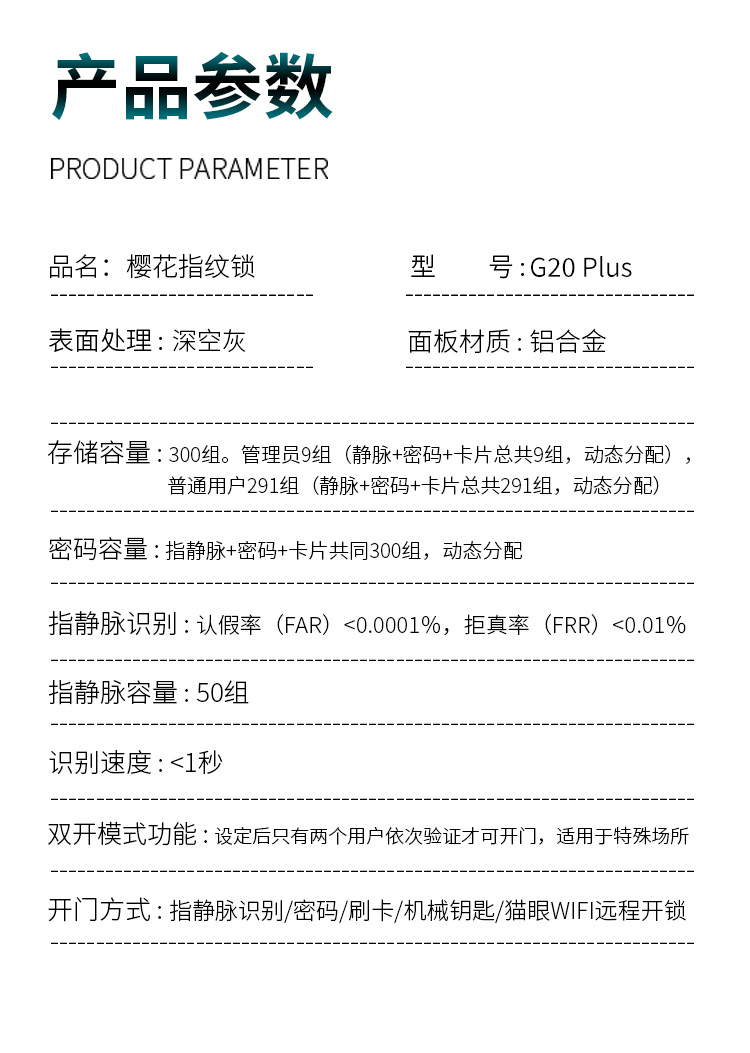 产品参数

PRODUCT PARAMETER

品名：樱花指纹锁

型 号 : G20 Plus

表面处理 : 深空灰

面板材质 : 铝合金

存储容量 : 300组。管理员9组（静脉+密码+卡片总共9组，动态分配），普通用户291组（静脉+密码+卡片总共291组，动态分配）

密码容量 : 指静脉+密码+卡片共同300组，动态分配

指静脉识别 : 认假率（FAR）<0.0001%，拒真率（FRR）<0.01%

指静脉容量 : 50组

识别速度 : <1秒

双开模式功能 : 设定后只有两个用户依次验证才可开门，适用于特殊场所

开门方式 : 指静脉识别/密码/刷卡/机械钥匙/猫眼WIFI远程开锁